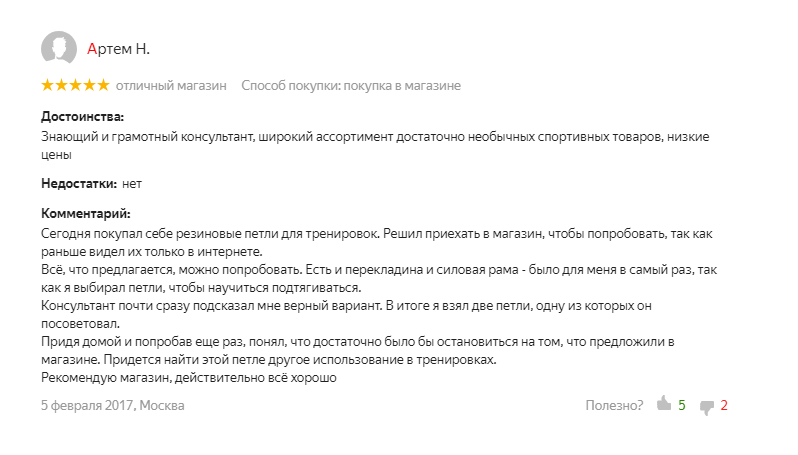 Артем Н.

★★★★★ отличный магазин Способ покупки: покупка в магазине

Достоинства:
Знающий и грамотный консультант, широкий ассортимент достаточно необычных спортивных товаров, низкие цены

Недостатки: нет

Комментарий:
Сегодня покупал себе резиновые петли для тренировок. Решил приехать в магазин, чтобы попробовать, так как раньше видел их только в интернете.
Всё, что предлагается, можно попробовать. Есть и перекладина и силовая рама - было для меня в самый раз, так как я выбирал петли, чтобы научиться подтягиваться.
Консультант почти сразу подсказал мне верный вариант. В итоге я взял две петли, одну из которых он посоветовал.
Придя домой и попробав еще раз, понял, что достаточно было бы остановиться на том, что предложили в магазине. Придется найти этой петле другое использование в тренировках.
Рекомендую магазин, действительно всё хорошо

5 февраля 2017, Москва

Полезно? 5 2